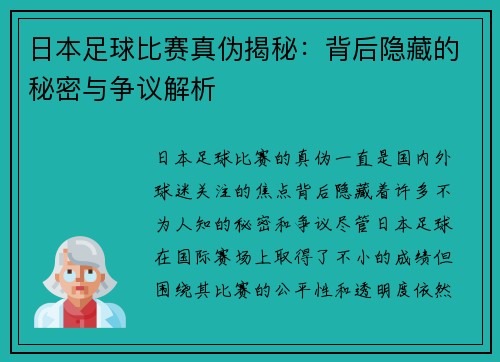 日本足球比赛真伪揭秘：背后隐藏的秘密与争议解析

日本足球比赛的真伪一直是国内外球迷关注的焦点背后隐藏着许多不为人知的秘密和争议尽管日本足球在国际赛场上取得了不小的成绩但围绕其比赛的公平性和透明度依然